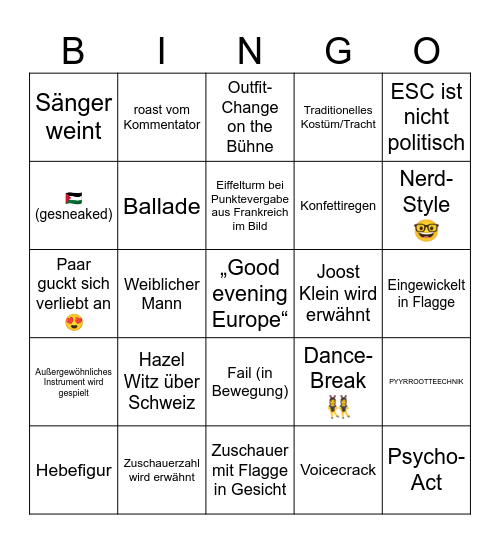 | B | I | N | G | O |
|---|---|---|---|---|
| Sänger weint | roast vom Kommentator | Outfit-Change on the Bühne | Traditionelles Kostüm/Tracht | ESC ist nicht politisch |
| 🇵🇸 (gesneaked) | Ballade | Eiffelturm bei Punktevergabe aus Frankreich im Bild | Konfettiregen | Nerd-Style 🤓 |
| Paar guckt sich verliebt an 😍 | Weiblicher Mann | „Good evening Europe“ | Joost Klein wird erwähnt | Eingewickelt in Flagge |
| Außergewöhnliches Instrument wird gespielt | Hazel Witz über Schweiz | Fail (in Bewegung) | Dance-Break 👯 | PYYRROOTTEECHNIK |
| Hebefigur | Zuschauerzahl wird erwähnt | Zuschauer mit Flagge in Gesicht | Voicecrack | Psycho-Act |